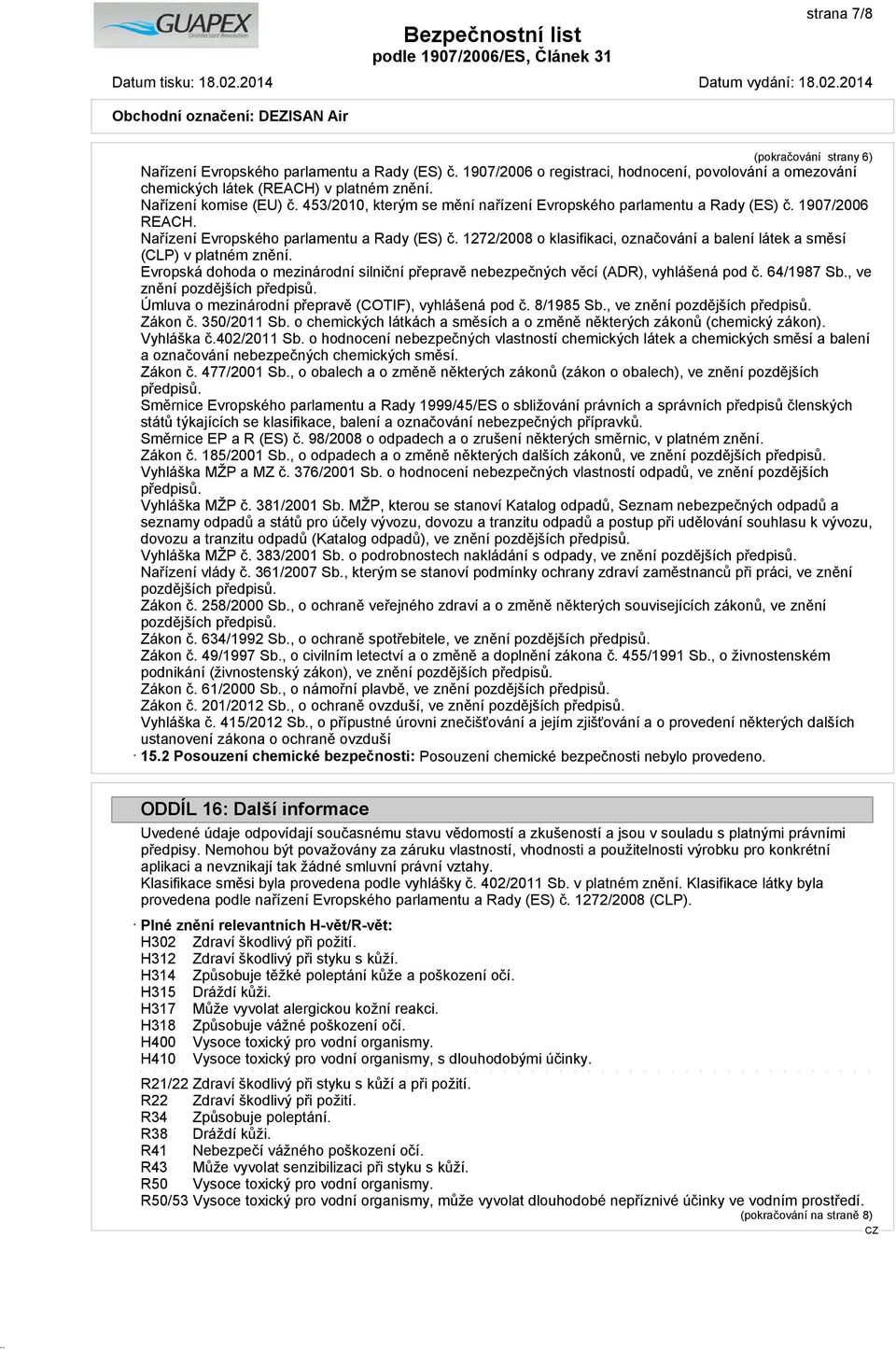 GUAPEX
Disinfectant Revolution

strana 7/8

Bezpečnostní list
podle 1907/2006/ES, Článek 31

Datum tisku: 18.02.2014
Datum vydání: 18.02.2014

Obchodní označení: DEZISAN Air

(pokračování strany 6)

Nařízení Evropského parlamentu a Rady (ES) č. 1907/2006 o registraci, hodnocení, povolování a omezování chemických látek (REACH) v platném znění.
Nařízení komise (EU) č. 453/2010, kterým se mění nařízení Evropského parlamentu a Rady (ES) č. 1907/2006 REACH.
Nařízení Evropského parlamentu a Rady (ES) č. 1272/2008 o klasifikaci, označování a balení látek a směsí (CLP) v platném znění.
Evropská dohoda o mezinárodní silniční přepravě nebezpečných věcí (ADR), vyhlášená pod č. 64/1987 Sb., ve znění pozdějších předpisů.
Úmluva o mezinárodní přepravě (COTIF), vyhlášená pod č. 8/1985 Sb., ve znění pozdějších předpisů.
Zákon č. 350/2011 Sb. o chemických látkách a směsích a o změně některých zákonů (chemický zákon).
Vyhláška č.402/2011 Sb. o hodnocení nebezpečných vlastností chemických látek a chemických směsí a balení a označování nebezpečných chemických směsí.
Zákon č. 477/2001 Sb., o obalech a o změně některých zákonů (zákon o obalech), ve znění pozdějších předpisů.
Směrnice Evropského parlamentu a Rady 1999/45/ES o sbližování právních a správních předpisů členských států týkajících se klasifikace, balení a označování nebezpečných přípravků.
Směrnice EP a R (ES) č. 98/2008 o odpadech a o zrušení některých směrnic, v platném znění.
Zákon č. 185/2001 Sb., o odpadech a o změně některých dalších zákonů, ve znění pozdějších předpisů.
Vyhláška MŽP a MZ č. 376/2001 Sb. o hodnocení nebezpečných vlastností odpadů, ve znění pozdějších předpisů.
Vyhláška MŽP č. 381/2001 Sb. MŽP, kterou se stanoví Katalog odpadů, Seznam nebezpečných odpadů a seznamy odpadů a států pro účely vývozu, dovozu a tranzitu odpadů a postup při udělování souhlasu k vývozu, dovozu a tranzitu odpadů (Katalog odpadů), ve znění pozdějších předpisů.
Vyhláška MŽP č. 383/2001 Sb. o podrobnostech nakládání s odpady, ve znění pozdějších předpisů.
Nařízení vlády č. 361/2007 Sb., kterým se stanoví podmínky ochrany zdraví zaměstnanců při práci, ve znění pozdějších předpisů.
Zákon č. 258/2000 Sb., o ochraně veřejného zdraví a o změně některých souvisejících zákonů, ve znění pozdějších předpisů.
Zákon č. 634/1992 Sb., o ochraně spotřebitele, ve znění pozdějších předpisů.
Zákon č. 49/1997 Sb., o civilním letectví a o změně a doplnění zákona č. 455/1991 Sb., o živnostenském podnikání (živnostenský zákon), ve znění pozdějších předpisů.
Zákon č. 61/2000 Sb., o námořní plavbě, ve znění pozdějších předpisů.
Zákon č. 201/2012 Sb., o ochraně ovzduší, ve znění pozdějších předpisů.
Vyhláška č. 415/2012 Sb., o přípustné úrovni znečišťování a jejím zjišťování a o provedení některých dalších ustanovení zákona o ochraně ovzduší
· 15.2 Posouzení chemické bezpečnosti: Posouzení chemické bezpečnosti nebylo provedeno.

ODDÍL 16: Další informace

Uvedené údaje odpovídají současnému stavu vědomostí a zkušeností a jsou v souladu s platnými právními předpisy. Nemohou být považovány za záruku vlastností, vhodnosti a použitelnosti výrobku pro konkrétní aplikaci a nevznikají tak žádné smluvní právní vztahy.
Klasifikace směsi byla provedena podle vyhlášky č. 402/2011 Sb. v platném znění. Klasifikace látky byla provedena podle nařízení Evropského parlamentu a Rady (ES) č. 1272/2008 (CLP).

· Plné znění relevantních H-vět/R-vět:
H302 Zdraví škodlivý při požití.
H312 Zdraví škodlivý při styku s kůží.
H314 Způsobuje těžké poleptání kůže a poškození očí.
H315 Dráždí kůži.
H317 Může vyvolat alergickou kožní reakci.
H318 Způsobuje vážné poškození očí.
H400 Vysoce toxický pro vodní organismy.
H410 Vysoce toxický pro vodní organismy, s dlouhodobými účinky.

R21/22 Zdraví škodlivý při styku s kůží a při požití.
R22 Zdraví škodlivý při požití.
R34 Způsobuje poleptání.
R38 Dráždí kůži.
R41 Nebezpečí vážného poškození očí.
R43 Může vyvolat senzibilizaci při styku s kůží.
R50 Vysoce toxický pro vodní organismy.
R50/53 Vysoce toxický pro vodní organismy, může vyvolat dlouhodobé nepříznivé účinky ve vodním prostředí.

(pokračování na straně 8)
CZ